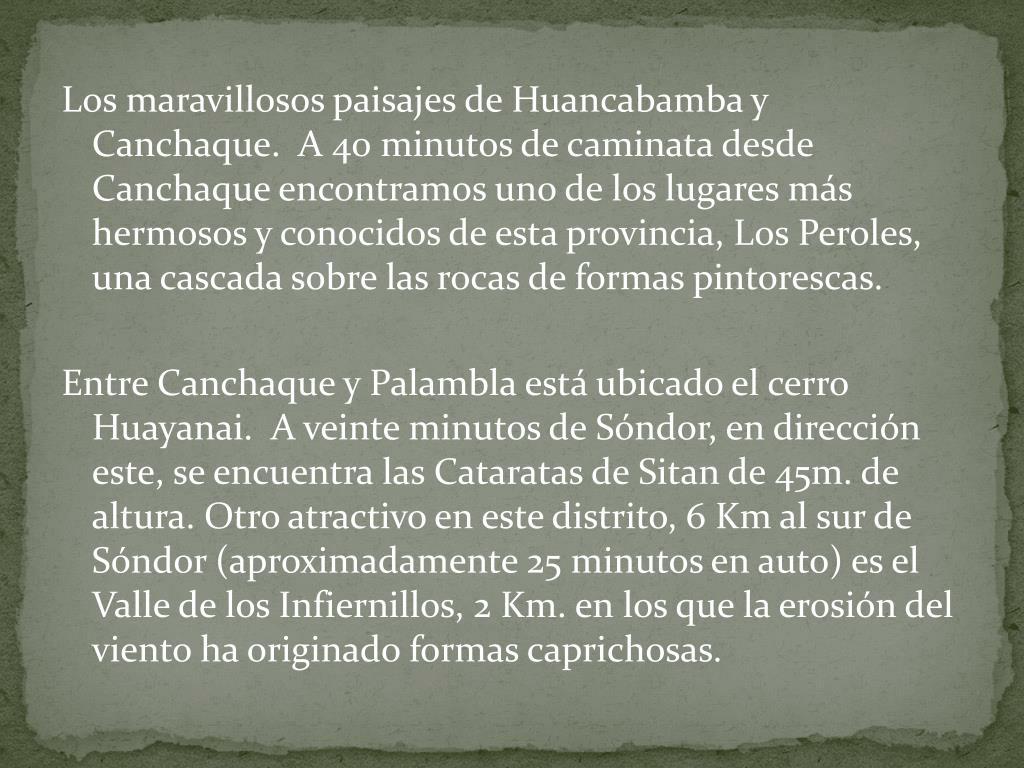 Los maravillosos paisajes de Huancabamba y Canchaque.  A 40 minutos de caminata desde Canchaque encontramos uno de los lugares más hermosos y conocidos de esta provincia, Los Peroles, una cascada sobre las rocas de formas pintorescas.

Entre Canchaque y Palambla está ubicado el cerro Huayanai.  A veinte minutos de Sóndor, en dirección este, se encuentra las Cataratas de Sitan de 45m. de altura. Otro atractivo en este distrito, 6 Km al sur de Sóndor (aproximadamente 25 minutos en auto) es el Valle de los Infiernillos, 2 Km. en los que la erosión del viento ha originado formas caprichosas.